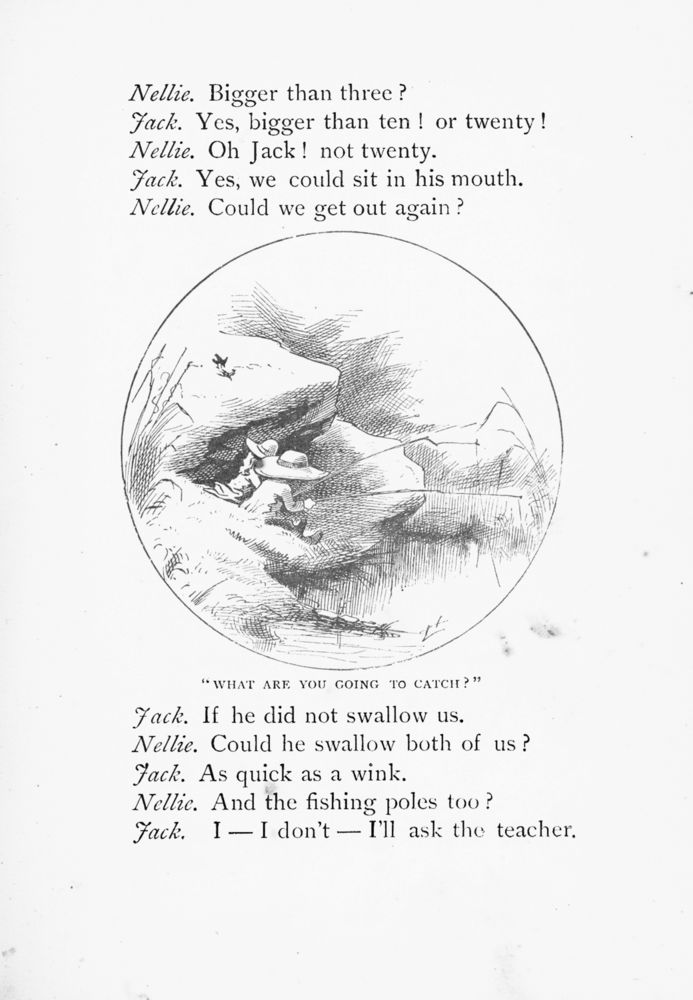 Nellie. Bigger than three?
Jack. Yes, bigger than ten! or twenty!
Nellie. Oh Jack! not twenty.
Jack. Yes, we could sit in his mouth.
Nellie. Could we get out again?

"WHAT ARE YOU GOING TO CATCH?"

Jack. If he did not swallow us.
Nellie. Could he swallow both of us?
Jack. As quick as a wink.
Nellie. And the fishing poles too?
Jack. I — I don't — I'll ask the teacher.